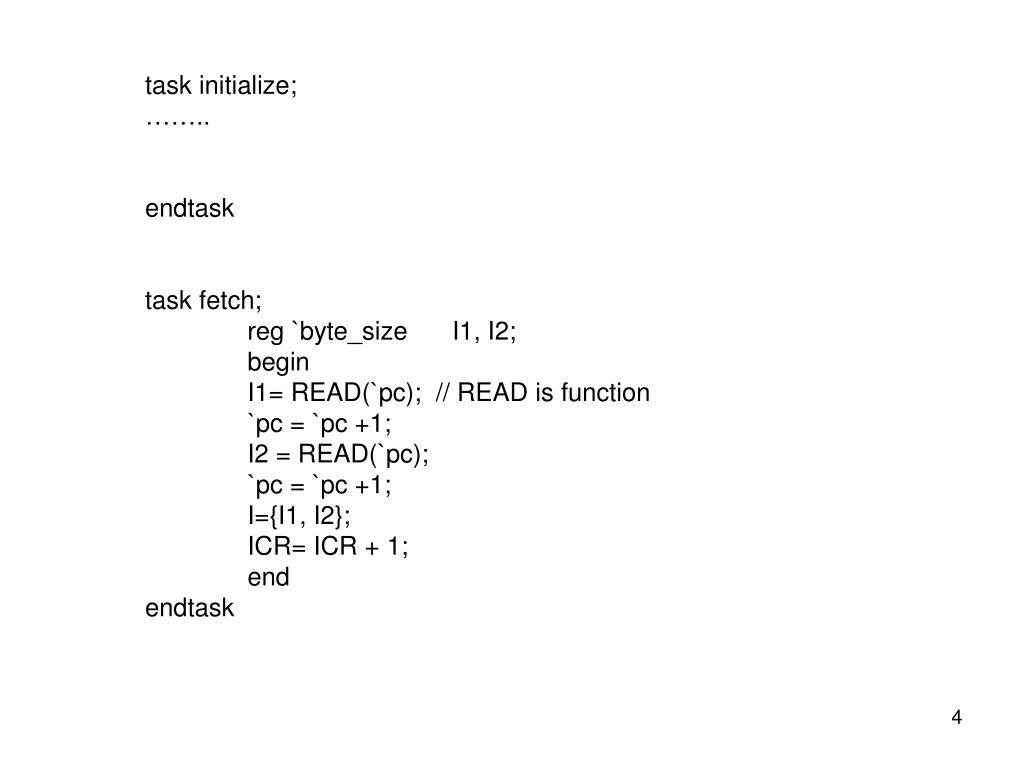 task initialize;
……..

endtask

task fetch;
reg `byte_size I1, I2;
begin
I1= READ(`pc); // READ is function
`pc = `pc +1;
I2 = READ(`pc);
`pc = `pc +1;
I={I1, I2};
ICR= ICR + 1;
end
endtask

4